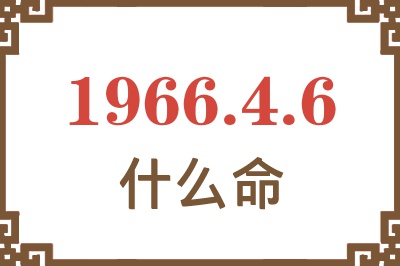 1966.4.6
什么命